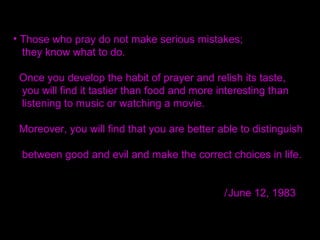 • Those who pray do not make serious mistakes; they know what to do.

Once you develop the habit of prayer and relish its taste, you will find it tastier than food and more interesting than listening to music or watching a movie.

Moreover, you will find that you are better able to distinguish

between good and evil and make the correct choices in life.

/June 12, 1983